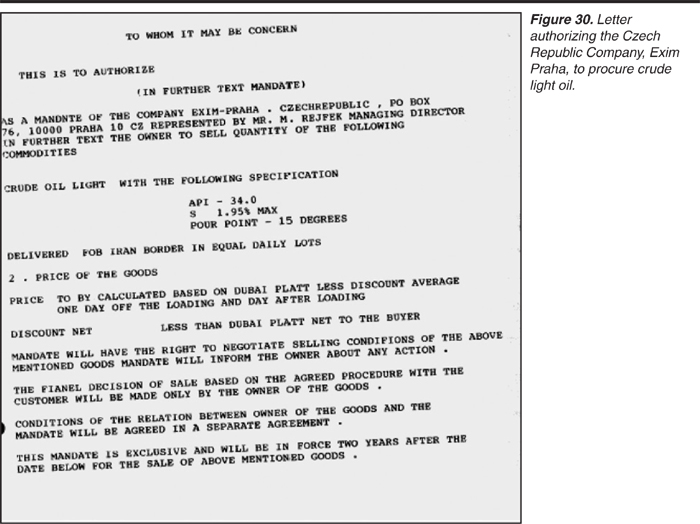 TO WHOM IT MAY BE CONCERN

THIS IS TO AUTHORIZE

(IN FURTHER TEXT MANDATE)

AS A MANDNTE OF THE COMPANY EXIM-PRAHA . CZECHREPUBLIC , PO BOX 76, 10000 PRAHA 10 CZ REPRESENTED BY MR. M. REJFEK MANAGING DIRECTOR IN FURTHER TEXT THE OWNER TO SELL QUANTITY OF THE FOLLOWING COMMODITIES

CRUDE OIL LIGHT WITH THE FOLLOWING SPECIFICATION

API - 34.0
S 1.95% MAX
POUR POINT - 15 DEGREES

DELIVERED FOB IRAN BORDER IN EQUAL DAILY LOTS

2 . PRICE OF THE GOODS

PRICE TO BY CALCULATED BASED ON DUBAI PLATT LESS DISCOUNT AVERAGE ONE DAY OFF THE LOADING AND DAY AFTER LOADING

DISCOUNT NET LESS THAN DUBAI PLATT NET TO THE BUYER

MANDATE WILL HAVE THE RIGHT TO NEGOTIATE SELLING CONDIFIONS OF THE ABOVE MENTIONED GOODS MANDATE WILL INFORM THE OWNER ABOUT ANY ACTION .

THE FIANEL DECISION OF SALE BASED ON THE AGREED PROCEDURE WITH THE CUSTOMER WILL BE MADE ONLY BY THE OWNER OF THE GOODS .

CONDITIONS OF THE RELATION BETWEEN OWNER OF THE GOODS AND THE MANDATE WILL BE AGREED IN A SEPARATE AGREEMENT .

THIS MANDATE IS EXCLUSIVE AND WILL BE IN FORCE TWO YEARS AFTER THE DATE BELOW FOR THE SALE OF ABOVE MENTIONED GOODS .

Figure 30. Letter authorizing the Czech Republic Company, Exim Praha, to procure crude light oil.